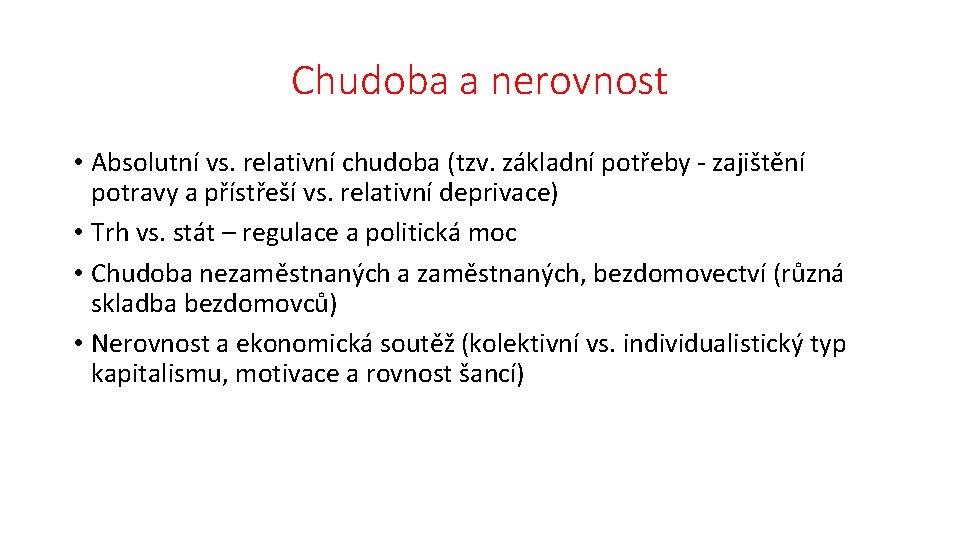 Chudoba a nerovnost

• Absolutní vs. relativní chudoba (tzv. základní potřeby - zajištění potravy a přístřeší vs. relativní deprivace)
• Trh vs. stát – regulace a politická moc
• Chudoba nezaměstnaných a zaměstnaných, bezdomovectví (různá skladba bezdomovců)
• Nerovnost a ekonomická soutěž (kolektivní vs. individualistický typ kapitalismu, motivace a rovnost šancí)